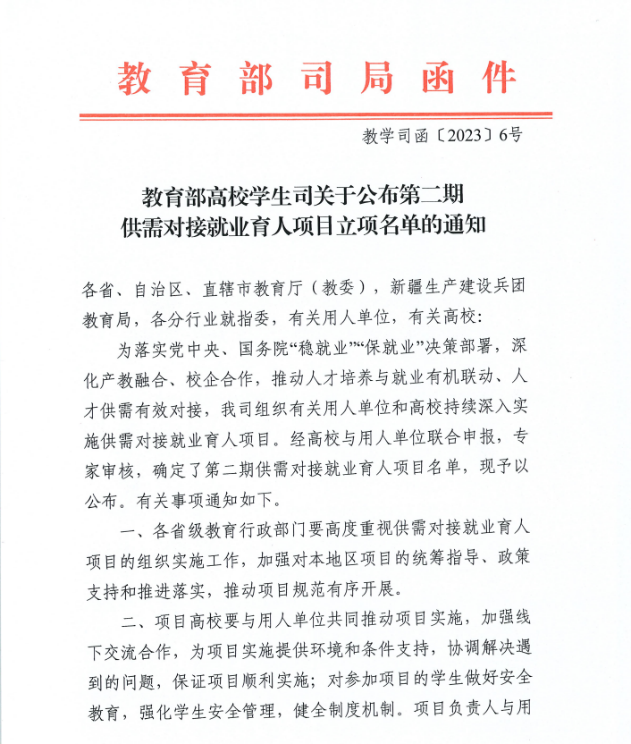 教育部司局函件

教学司函〔2023〕6号

教育部高校学生司关于公布第二期
供需对接就业育人项目立项名单的通知

各省、自治区、直辖市教育厅（教委），新疆生产建设兵团教育局，各分行业就指委，有关用人单位，有关高校：

为落实党中央、国务院“稳就业”“保就业”决策部署，深化产教融合、校企合作，推动人才培养与就业有机联动、人才供需有效对接，我司组织有关用人单位和高校持续深入实施供需对接就业育人项目。经高校与用人单位联合申报，专家审核，确定了第二期供需对接就业育人项目名单，现予以公布。有关事项通知如下。

一、各省级教育行政部门要高度重视供需对接就业育人项目的组织实施工作，加强对本地区项目的统筹指导、政策支持和推进落实，推动项目规范有序开展。

二、项目高校要与用人单位共同推动项目实施，加强线下交流合作，为项目实施提供环境和条件支持，协调解决遇到的问题，保证项目顺利实施；对参加项目的学生做好安全教育，强化学生安全管理，健全制度机制。项目负责人与用